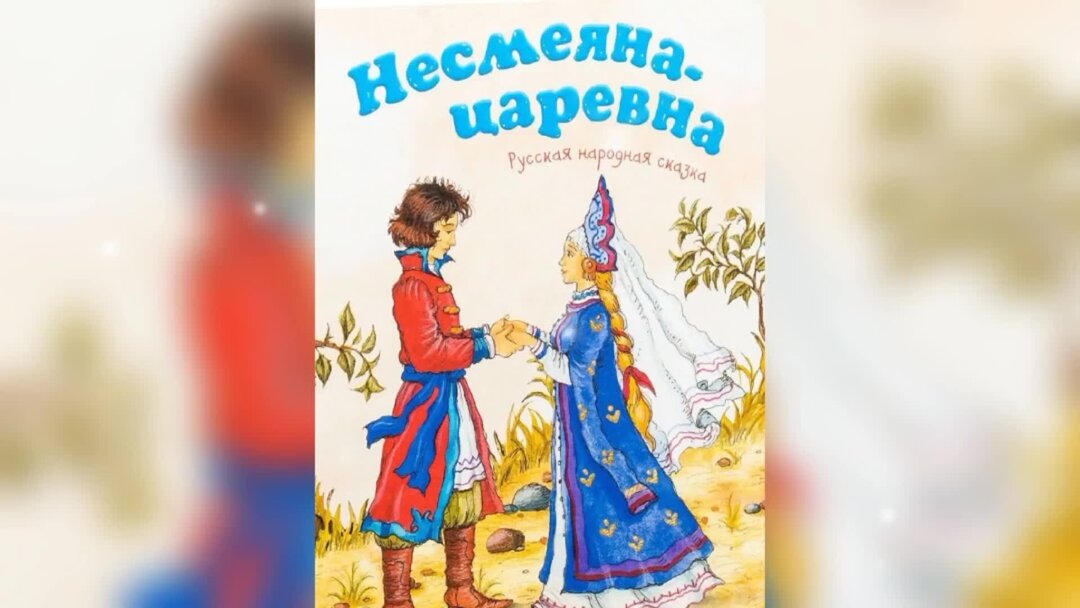 Несмеяна-царевна

Русская народная сказка